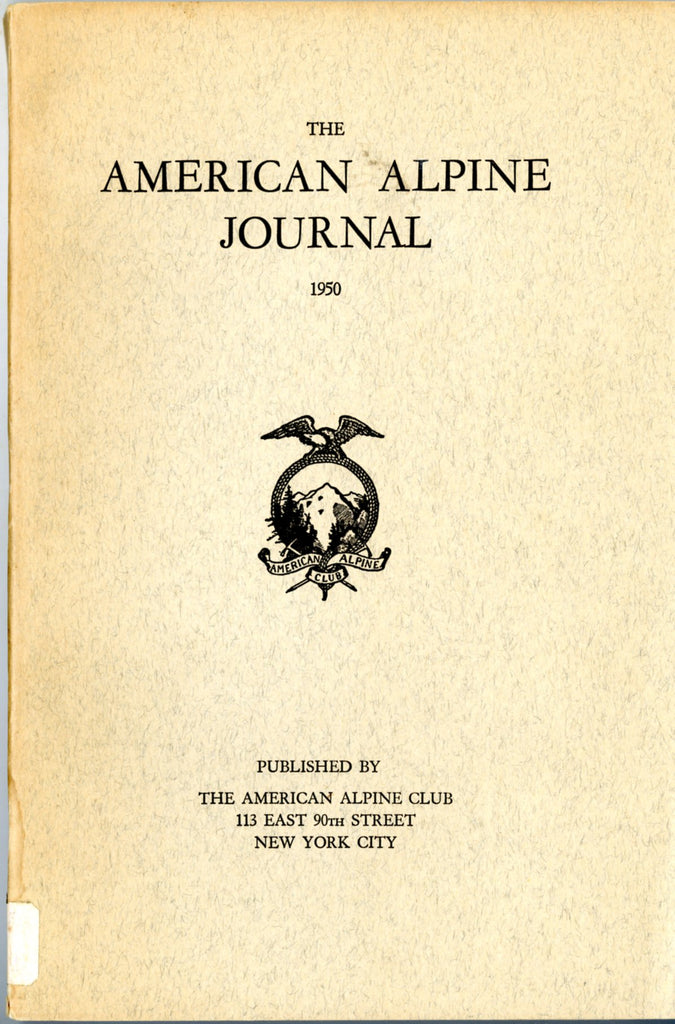 THE
AMERICAN ALPINE
JOURNAL

1950

AMERICAN ALPINE CLUB

PUBLISHED BY
THE AMERICAN ALPINE CLUB
113 EAST 90TH STREET
NEW YORK CITY